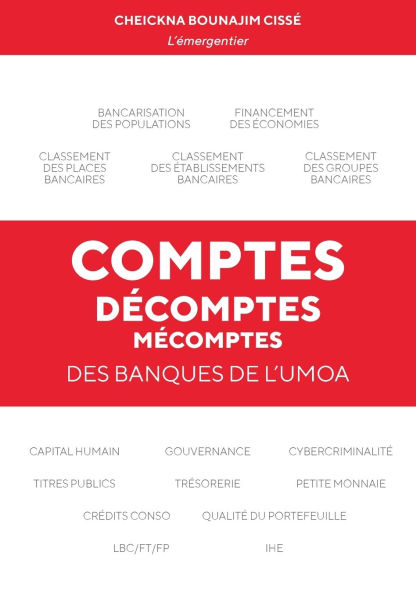 CHEICKNA BOUNAJIM CISSÉ
L'émergentier

BANCARISATION DES POPULATIONS

FINANCEMENT DES ÉCONOMIES

CLASSEMENT DES PLACES BANCAIRES

CLASSEMENT DES ÉTABLISSEMENTS BANCAIRES

CLASSEMENT DES GROUPES BANCAIRES

COMPTES
DÉCOMPTES
MÉCOMPTES
DES BANQUES DE L'UMOA

CAPITAL HUMAIN

GOUVERNANCE

CYBERCRIMINALITÉ

TITRES PUBLICS

TRÉSORERIE

PETITE MONNAIE

CRÉDITS CONSO

QUALITÉ DU PORTEFEUILLE

LBC/FT/FP

IHE